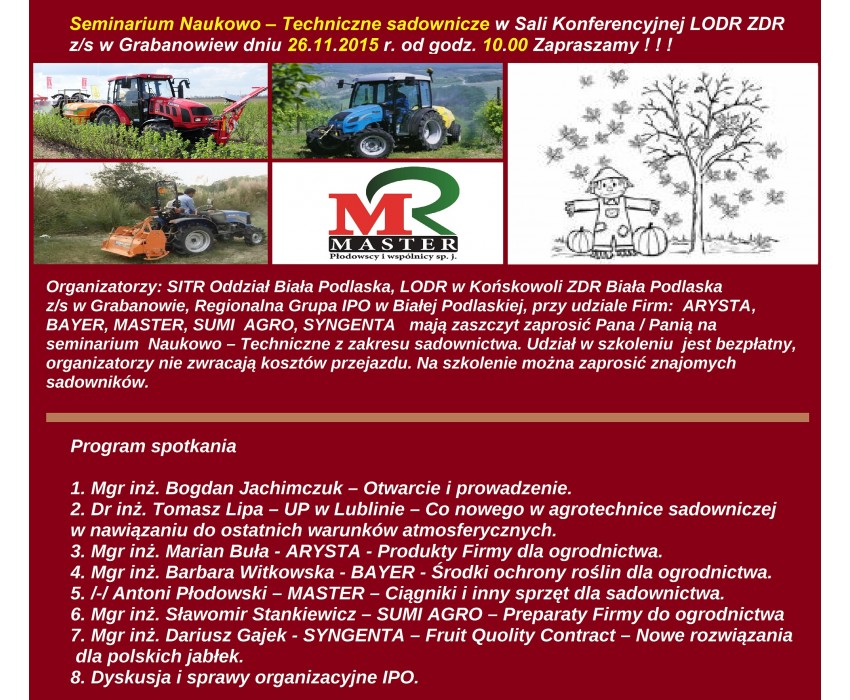 Seminarium Naukowo – Techniczne sadownicze w Sali Konferencyjnej LODR ZDR z/s w Grabanowiew dniu 26.11.2015 r. od godz. 10.00 Zapraszamy ! ! !

MR
MASTER
Płodowscy i wspólnicy sp. j.

Organizatorzy: SITR Oddział Biała Podlaska, LODR w Końskowoli ZDR Biała Podlaska z/s w Grabanowie, Regionalna Grupa IPO w Białej Podlaskiej, przy udziale Firm: ARYSTA, BAYER, MASTER, SUMI AGRO, SYNGENTA mają zaszczyt zaprosić Pana / Panią na seminarium Naukowo – Techniczne z zakresu sadownictwa. Udział w szkoleniu jest bezpłatny, organizatorzy nie zwracają kosztów przejazdu. Na szkolenie można zaprosić znajomych sadowników.

Program spotkania

1. Mgr inż. Bogdan Jachimczuk – Otwarcie i prowadzenie.
2. Dr inż. Tomasz Lipa – UP w Lublinie – Co nowego w agrotechnice sadowniczej w nawiązaniu do ostatnich warunków atmosferycznych.
3. Mgr inż. Marian Buła - ARYSTA - Produkty Firmy dla ogrodnictwa.
4. Mgr inż. Barbara Witkowska - BAYER - Środki ochrony roślin dla ogrodnictwa.
5. /-/ Antoni Płodowski – MASTER – Ciągniki i inny sprzęt dla sadownictwa.
6. Mgr inż. Sławomir Stankiewicz – SUMI AGRO – Preparaty Firmy do ogrodnictwa
7. Mgr inż. Dariusz Gajek - SYNGENTA – Fruit Quolity Contract – Nowe rozwiązania dla polskich jabłek.
8. Dyskusja i sprawy organizacyjne IPO.